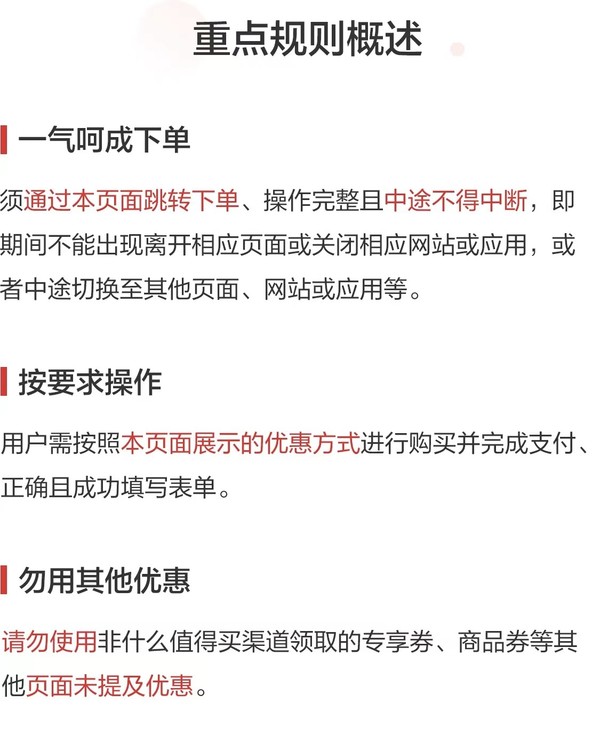 重点规则概述

一气呵成下单

须通过本页面跳转下单、操作完整且中途不得中断，即期间不能出现离开相应页面或关闭相应网站或应用，或者中途切换至其他页面、网站或应用等。

按要求操作

用户需按照本页面展示的优惠方式进行购买并完成支付、正确且成功填写表单。

勿用其他优惠

请勿使用非什么值得买渠道领取的专享券、商品券等其他页面未提及优惠。